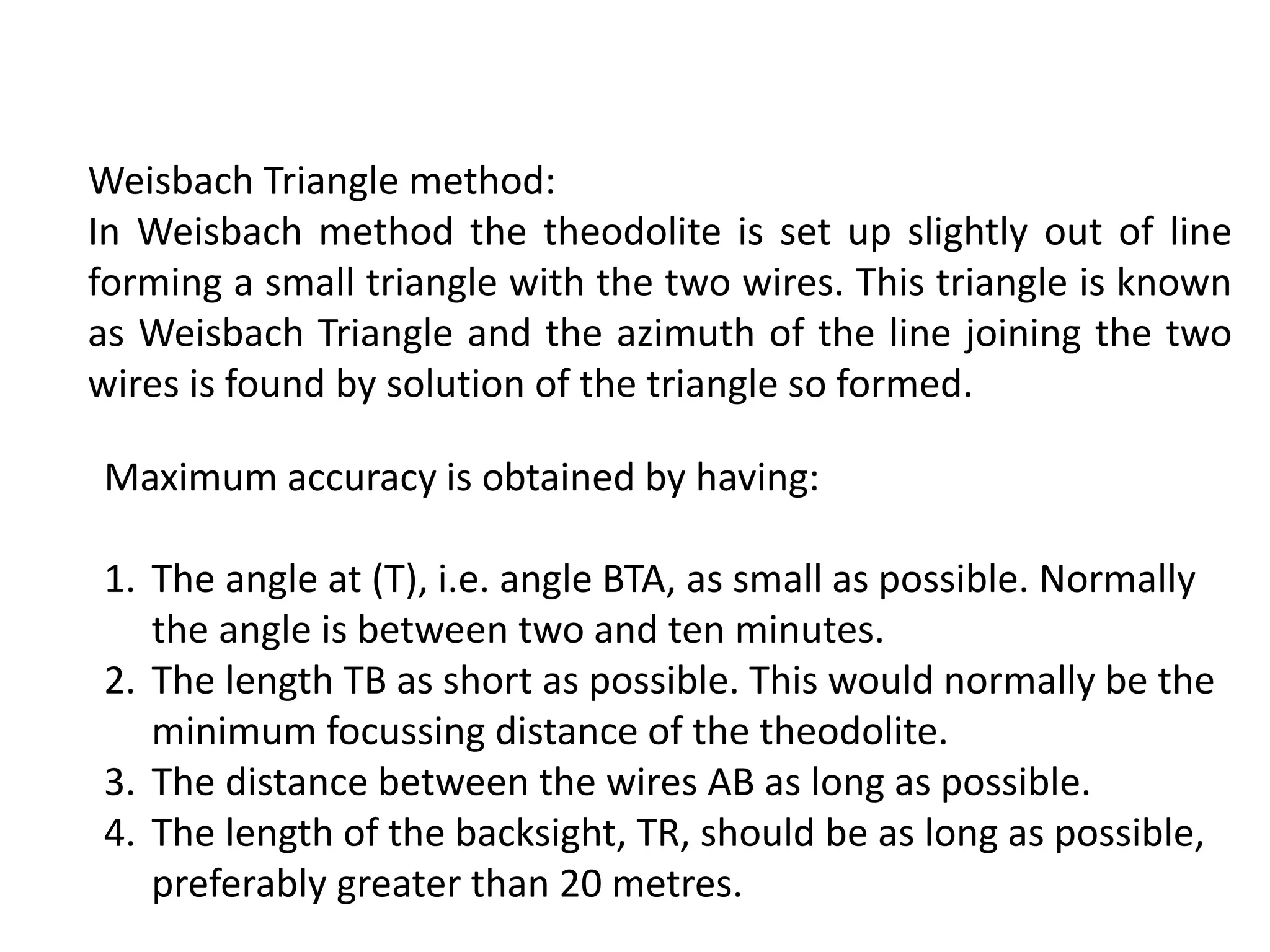 Weisbach Triangle method:
In Weisbach method the theodolite is set up slightly out of line forming a small triangle with the two wires. This triangle is known as Weisbach Triangle and the azimuth of the line joining the two wires is found by solution of the triangle so formed.

Maximum accuracy is obtained by having:

1. The angle at (T), i.e. angle BTA, as small as possible. Normally the angle is between two and ten minutes.
2. The length TB as short as possible. This would normally be the minimum focussing distance of the theodolite.
3. The distance between the wires AB as long as possible.
4. The length of the backsight, TR, should be as long as possible, preferably greater than 20 metres.